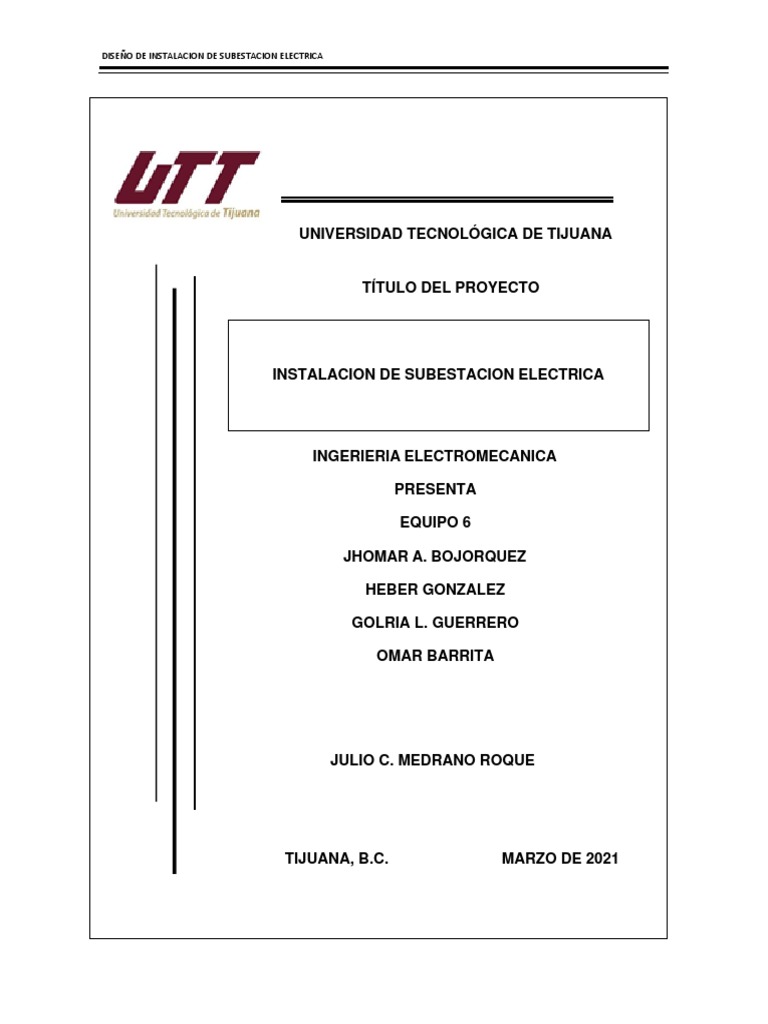 DISEÑO DE INSTALACION DE SUBESTACION ELECTRICA

UTT
Universidad Tecnológica de Tijuana

UNIVERSIDAD TECNOLÓGICA DE TIJUANA

TÍTULO DEL PROYECTO

INSTALACION DE SUBESTACION ELECTRICA

INGERIERIA ELECTROMECANICA

PRESENTA

EQUIPO 6

JHOMAR A. BOJORQUEZ

HEBER GONZALEZ

GOLRIA L. GUERRERO

OMAR BARRITA

JULIO C. MEDRANO ROQUE

TIJUANA, B.C.

MARZO DE 2021